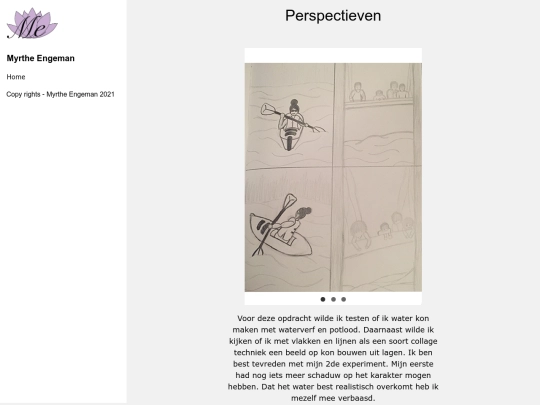 Me

Myrthe Engeman

Home

Copy rights - Myrthe Engeman 2021

Perspectieven

Voor deze opdracht wilde ik testen of ik water kon maken met waterverf en potlood. Daarnaast wilde ik kijken of ik met vlakken en lijnen als een soort collage techniek een beeld op kon bouwen uit lagen. Ik ben best tevreden met mijn 2de experiment. Mijn eerste had nog iets meer schaduw op het karakter mogen hebben. Dat het water best realistisch overkomt heb ik mezelf mee verbaasd.